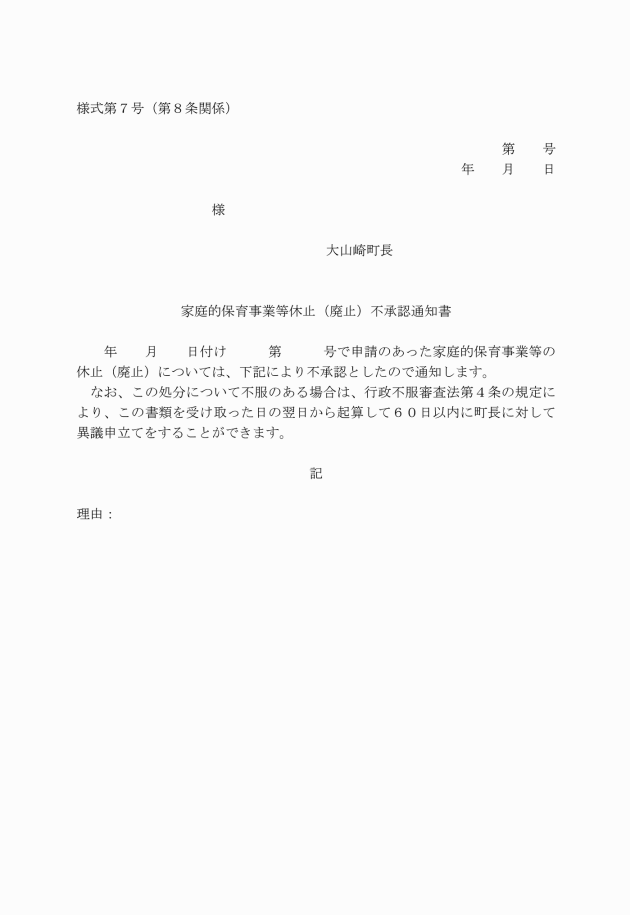 様式第７号（第８条関係）

第　　号
年　　月　　日

様

大山崎町長

家庭的保育事業等休止（廃止）不承認通知書

年　　月　　日付け　　　第　　　号で申請のあった家庭的保育事業等の休止（廃止）については、下記により不承認としたので通知します。
なお、この処分について不服のある場合は、行政不服審査法第４条の規定により、この書類を受け取った日の翌日から起算して６０日以内に町長に対して異議申立てをすることができます。

記

理由：